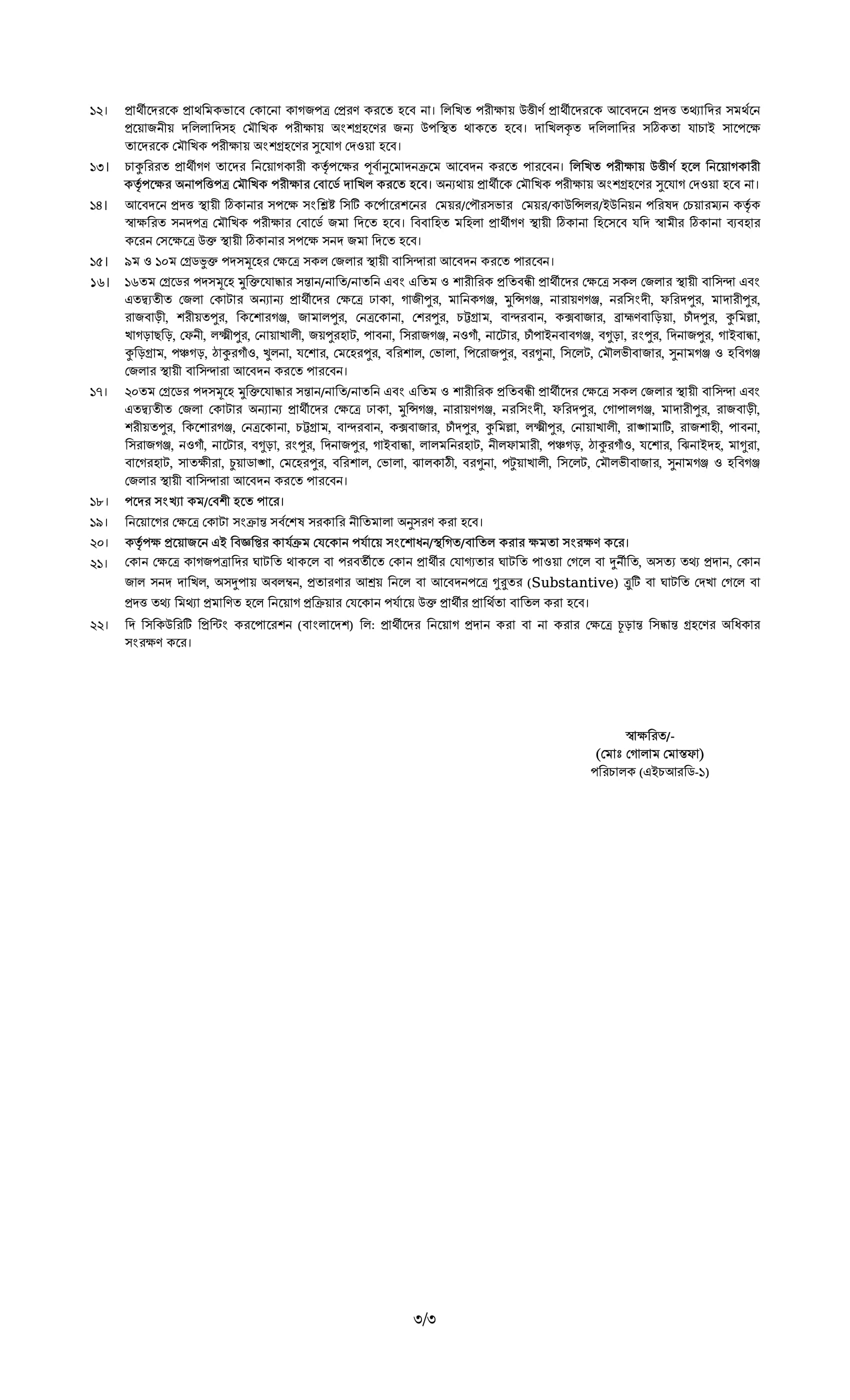 ১২। প্রার্থীদেরকে প্রাথমিকভাবে কোনো কাগজপত্র প্রেরণ করতে হবে না। লিখিত পরীক্ষায় উত্তীর্ণ প্রার্থীদেরকে আবেদনে প্রদত্ত তথ্যাদির সমর্থনে প্রয়োজনীয় দলিলাদিসহ মৌখিক পরীক্ষায় অংশগ্রহণের জন্য উপস্থিত থাকতে হবে। দাখিলকৃত দলিলাদির সঠিকতা যাচাই সাপেক্ষে তাদেরকে মৌখিক পরীক্ষায় অংশগ্রহণের সুযোগ দেওয়া হবে।

১৩। চাকুরিরত প্রার্থীগণ তাদের নিয়োগকারী কর্তৃপক্ষের পূর্বানুমোদনক্রমে আবেদন করতে পারবেন। লিখিত পরীক্ষায় উত্তীর্ণ হলে নিয়োগকারী কর্তৃপক্ষের অনাপত্তিপত্র মৌখিক পরীক্ষার বোর্ডে দাখিল করতে হবে। অন্যথায় প্রার্থীকে মৌখিক পরীক্ষায় অংশগ্রহণের সুযোগ দেওয়া হবে না।

১৪। আবেদনে প্রদত্ত স্থায়ী ঠিকানার সপক্ষে সংশ্লিষ্ট সিটি কর্পোরেশনের মেয়র/পৌরসভার মেয়র/কাউন্সিলর/ইউনিয়ন পরিষদ চেয়ারম্যন কর্তৃক স্বাক্ষরিত সনদপত্র মৌখিক পরীক্ষার বোর্ডে জমা দিতে হবে। বিবাহিত মহিলা প্রার্থীগণ স্থায়ী ঠিকানা হিসেবে যদি স্বামীর ঠিকানা ব্যবহার করেন সেক্ষেত্রে উক্ত স্থায়ী ঠিকানার সপক্ষে সনদ জমা দিতে হবে।

১৫। ৯ম ও ১০ম গ্রেডভুক্ত পদসমূহের ক্ষেত্রে সকল জেলার স্থায়ী বাসিন্দারা আবেদন করতে পারবেন।

১৬। ১৬তম গ্রেডের পদসমূহে মুক্তিযোদ্ধার সন্তান/নাতি/নাতনি এবং এতিম ও শারীরিক প্রতিবন্ধী প্রার্থীদের ক্ষেত্রে সকল জেলার স্থায়ী বাসিন্দা এবং এতদ্ব্যতীত জেলা কোটার অন্যান্য প্রার্থীদের ক্ষেত্রে ঢাকা, গাজীপুর, মানিকগঞ্জ, মুন্সিগঞ্জ, নারায়ণগঞ্জ, নরসিংদী, ফরিদপুর, মাদারীপুর, রাজবাড়ী, শরীয়তপুর, কিশোরগঞ্জ, জামালপুর, নেত্রকোনা, শেরপুর, চট্টগ্রাম, বান্দরবান, কক্সবাজার, ব্রাহ্মণবাড়িয়া, চাঁদপুর, কুমিল্লা, খাগড়াছড়ি, ফেনী, লক্ষ্মীপুর, নোয়াখালী, জয়পুরহাট, পাবনা, সিরাজগঞ্জ, নওগাঁ, নাটোর, চাঁপাইনবাবগঞ্জ, বগুড়া, রংপুর, দিনাজপুর, গাইবান্ধা, কুড়িগ্রাম, পঞ্চগড়, ঠাকুরগাঁও, খুলনা, যশোর, মেহেরপুর, বরিশাল, ভোলা, পিরোজপুর, বরগুনা, সিলেট, মৌলভীবাজার, সুনামগঞ্জ ও হবিগঞ্জ জেলার স্থায়ী বাসিন্দারা আবেদন করতে পারবেন।

১৭। ২০তম গ্রেডের পদসমূহে মুক্তিযোদ্ধার সন্তান/নাতি/নাতনি এবং এতিম ও শারীরিক প্রতিবন্ধী প্রার্থীদের ক্ষেত্রে সকল জেলার স্থায়ী বাসিন্দা এবং এতদ্ব্যতীত জেলা কোটার অন্যান্য প্রার্থীদের ক্ষেত্রে ঢাকা, মুন্সিগঞ্জ, নারায়ণগঞ্জ, নরসিংদী, ফরিদপুর, গোপালগঞ্জ, মাদারীপুর, রাজবাড়ী, শরীয়তপুর, কিশোরগঞ্জ, নেত্রকোনা, চট্টগ্রাম, বান্দরবান, কক্সবাজার, চাঁদপুর, কুমিল্লা, লক্ষ্মীপুর, নোয়াখালী, রাঙ্গামাটি, রাজশাহী, পাবনা, সিরাজগঞ্জ, নওগাঁ, নাটোর, বগুড়া, রংপুর, দিনাজপুর, গাইবান্ধা, লালমনিরহাট, নীলফামারী, পঞ্চগড়, ঠাকুরগাঁও, যশোর, ঝিনাইদহ, মাগুরা, বাগেরহাট, সাতক্ষীরা, চুয়াডাঙ্গা, মেহেরপুর, বরিশাল, ভোলা, ঝালকাঠী, বরগুনা, পটুয়াখালী, সিলেট, মৌলভীবাজার, সুনামগঞ্জ ও হবিগঞ্জ জেলার স্থায়ী বাসিন্দারা আবেদন করতে পারবেন।

১৮। পদের সংখ্যা কম/বেশী হতে পারে।

১৯। নিয়োগের ক্ষেত্রে কোটা সংক্রান্ত সর্বশেষ সরকারি নীতিমালা অনুসরণ করা হবে।

২০। কর্তৃপক্ষ প্রয়োজনে এই বিজ্ঞপ্তির কার্যক্রম যেকোন পর্যায়ে সংশোধন/স্থগিত/বাতিল করার ক্ষমতা সংরক্ষণ করে।

২১। কোন ক্ষেত্রে কাগজপত্রাদির ঘাটতি থাকলে বা পরবর্তীতে কোন প্রার্থীর যোগ্যতার ঘাটতি পাওয়া গেলে বা দুর্নীতি, অসত্য তথ্য প্রদান, কোন জাল সনদ দাখিল, অসদুপায় অবলম্বন, প্রতারণার আশ্রয় নিলে বা আবেদনপত্রে গুরুতর (Substantive) ত্রুটি বা ঘাটতি দেখা গেলে বা প্রদত্ত তথ্য মিথ্যা প্রমাণিত হলে নিয়োগ প্রক্রিয়ার যেকোন পর্যায়ে উক্ত প্রার্থীর প্রার্থিতা বাতিল করা হবে।

২২। দি সিকিউরিটি প্রিন্টিং করপোরেশন (বাংলাদেশ) লি: প্রার্থীদের নিয়োগ প্রদান করা বা না করার ক্ষেত্রে চূড়ান্ত সিদ্ধান্ত গ্রহণের অধিকার সংরক্ষণ করে।

স্বাক্ষরিত/-
(মোঃ গোলাম মোস্তফা)
পরিচালক (এইচআরডি-১)

৩/৩